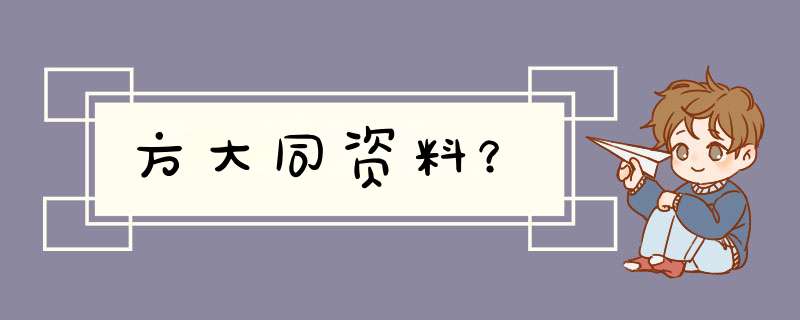 方大同资料?